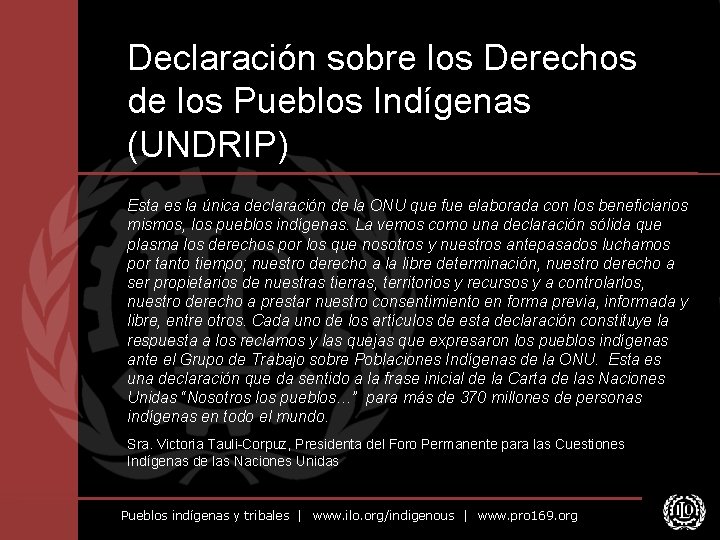 Declaración sobre los Derechos de los Pueblos Indígenas (UNDRIP)

Esta es la única declaración de la ONU que fue elaborada con los beneficiarios mismos, los pueblos indígenas. La vemos como una declaración sólida que plasma los derechos por los que nosotros y nuestros antepasados luchamos por tanto tiempo; nuestro derecho a la libre determinación, nuestro derecho a ser propietarios de nuestras tierras, territorios y recursos y a controlarlos, nuestro derecho a prestar nuestro consentimiento en forma previa, informada y libre, entre otros. Cada uno de los artículos de esta declaración constituye la respuesta a los reclamos y las quejas que expresaron los pueblos indígenas ante el Grupo de Trabajo sobre Poblaciones Indígenas de la ONU. Esta es una declaración que da sentido a la frase inicial de la Carta de las Naciones Unidas "Nosotros los pueblos..." para más de 370 millones de personas indígenas en todo el mundo.

Sra. Victoria Tauli-Corpuz, Presidenta del Foro Permanente para las Cuestiones Indígenas de las Naciones Unidas

Pueblos indígenas y tribales | www.ilo.org/indigenous | www.pro169.org

ILO